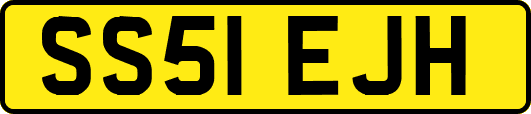 SS51 EJH